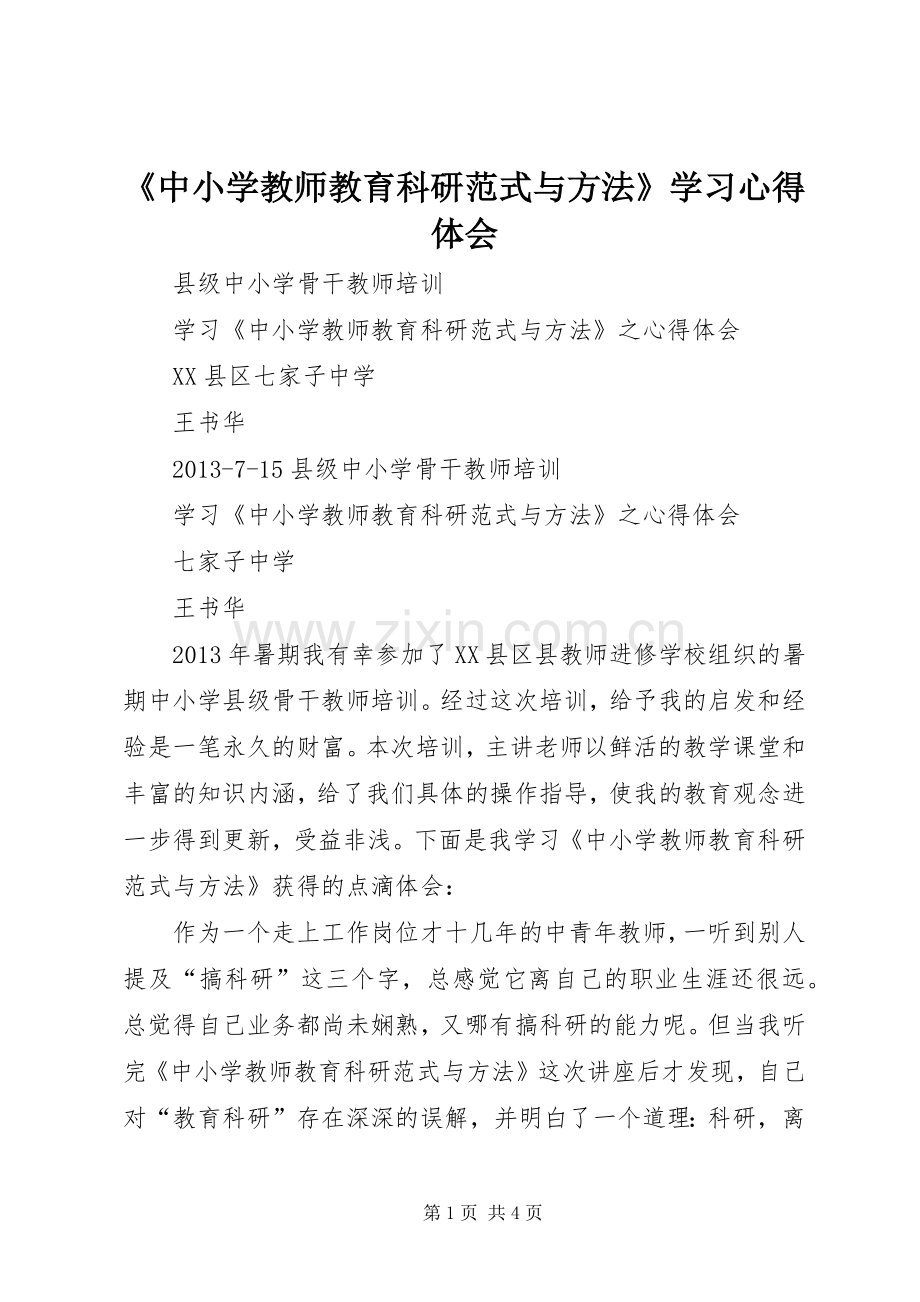 《中小学教师教育科研范式与方法》学习心得体会

县级中小学骨干教师培训

学习《中小学教师教育科研范式与方法》之心得体会

XX县区七家子中学

王书华

2013-7-15县级中小学骨干教师培训

学习《中小学教师教育科研范式与方法》之心得体会

七家子中学

王书华

2013年暑期我有幸参加了XX县区县教师进修学校组织的暑期中小学县级骨干教师培训。经过这次培训，给予我的启发和经验是一笔永久的财富。本次培训，主讲老师以鲜活的教学课堂和丰富的知识内涵，给了我们具体的操作指导，使我的教育观念进一步得到更新，受益非浅。下面是我学习《中小学教师教育科研范式与方法》获得的点滴体会：

作为一个走上工作岗位才十几年的中青年教师，一听到别人提及“搞科研”这三个字，总感觉它离自己的职业生涯还很远。总觉得自己业务都尚未娴熟，又哪有搞科研的能力呢。但当我听完《中小学教师教育科研范式与方法》这次讲座后才发现，自己对“教育科研”存在深深的误解，并明白了一个道理：科研，离

第1页 共4页

www.zixin.com.cn